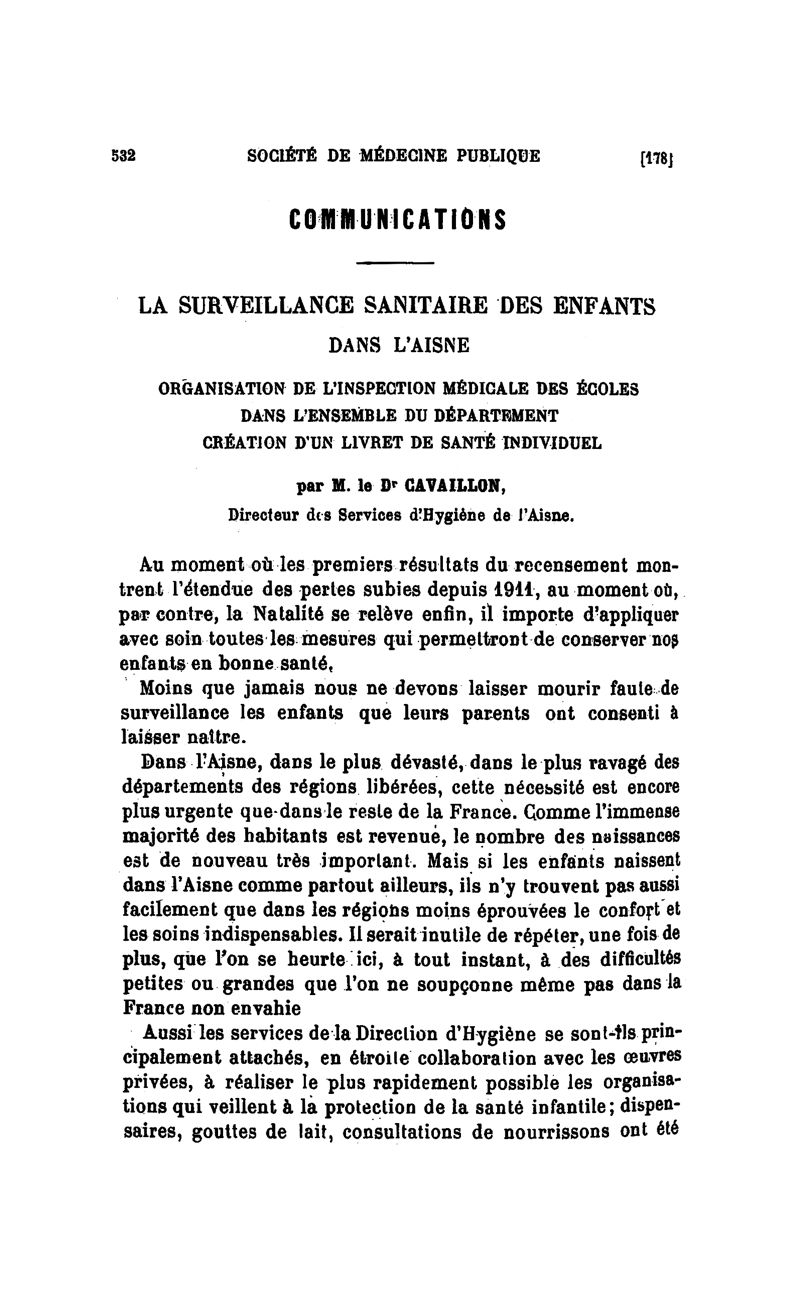 532 SOCIÉTÉ DE MÉDECINE PUBLIQUE [178]

COMMUNICATIONS

LA SURVEILLANCE SANITAIRE DES ENFANTS DANS L'AISNE

ORGANISATION DE L'INSPECTION MÉDICALE DES ÉCOLES DANS L'ENSEMBLE DU DÉPARTEMENT CRÉATION D'UN LIVRET DE SANTÉ INDIVIDUEL

par M. le Dr CAVAILLON,
Directeur des Services d'Hygiène de l'Aisne.

Au moment où les premiers résultats du recensement montrent l'étendue des pertes subies depuis 1911, au moment où, par contre, la Natalité se relève enfin, il importe d'appliquer avec soin toutes les mesures qui permettront de conserver nos enfants en bonne santé.

Moins que jamais nous ne devons laisser mourir faute de surveillance les enfants que leurs parents ont consenti à laisser naître.

Dans l'Aisne, dans le plus dévasté, dans le plus ravagé des départements des régions libérées, cette nécessité est encore plus urgente que dans le reste de la France. Comme l'immense majorité des habitants est revenue, le nombre des naissances est de nouveau très important. Mais si les enfants naissent dans l'Aisne comme partout ailleurs, ils n'y trouvent pas aussi facilement que dans les régions moins éprouvées le confort et les soins indispensables. Il serait inutile de répéter, une fois de plus, que l'on se heurte ici, à tout instant, à des difficultés petites ou grandes que l'on ne soupçonne même pas dans la France non envahie

Aussi les services de la Direction d'Hygiène se sont-ils principalement attachés, en étroite collaboration avec les œuvres privées, à réaliser le plus rapidement possible les organisations qui veillent à la protection de la santé infantile; dispensaires, gouttes de lait, consultations de nourrissons ont été